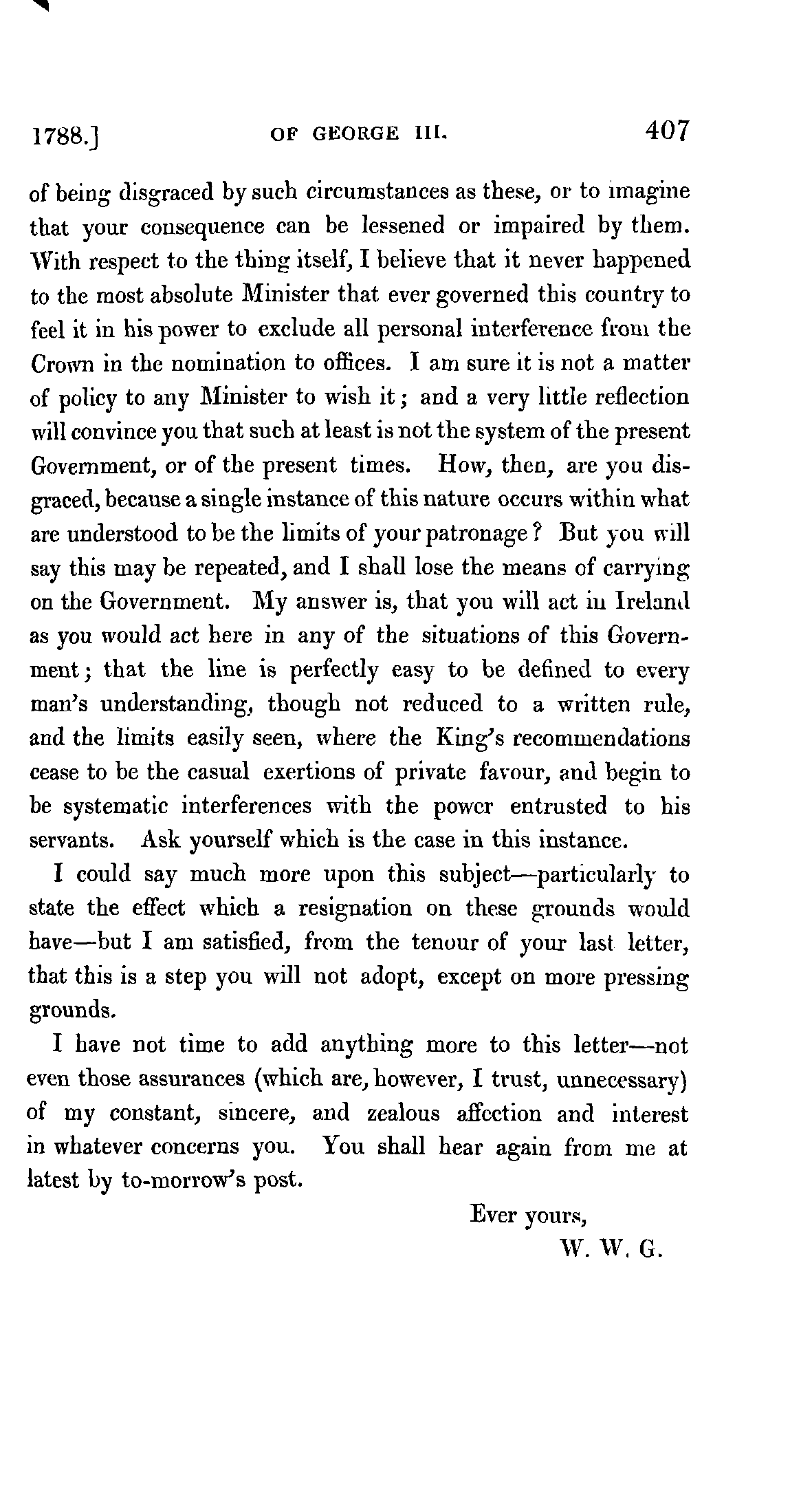 1788.] OF GEORGE III. 407

of being disgraced by such circumstances as these, or to imagine that your consequence can be lessened or impaired by them. With respect to the thing itself, I believe that it never happened to the most absolute Minister that ever governed this country to feel it in his power to exclude all personal interference from the Crown in the nomination to offices. I am sure it is not a matter of policy to any Minister to wish it; and a very little reflection will convince you that such at least is not the system of the present Government, or of the present times. How, then, are you disgraced, because a single instance of this nature occurs within what are understood to be the limits of your patronage? But you will say this may be repeated, and I shall lose the means of carrying on the Government. My answer is, that you will act in Ireland as you would act here in any of the situations of this Government; that the line is perfectly easy to be defined to every man's understanding, though not reduced to a written rule, and the limits easily seen, where the King's recommendations cease to be the casual exertions of private favour, and begin to be systematic interferences with the power entrusted to his servants. Ask yourself which is the case in this instance.

I could say much more upon this subject—particularly to state the effect which a resignation on these grounds would have—but I am satisfied, from the tenour of your last letter, that this is a step you will not adopt, except on more pressing grounds.

I have not time to add anything more to this letter—not even those assurances (which are, however, I trust, unnecessary) of my constant, sincere, and zealous affection and interest in whatever concerns you. You shall hear again from me at latest by to-morrow's post.

Ever yours,
W. W. G.